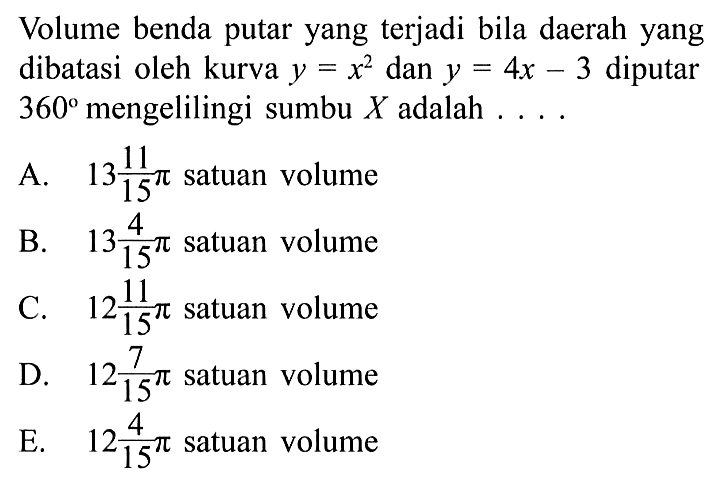 Volume benda putar yang terjadi bila daerah yang dibatasi oleh kurva $y = x^2$ dan $y = 4x - 3$ diputar $360^\circ$ mengelilingi sumbu $X$ adalah . . . .

A. $13\frac{11}{15}\pi$ satuan volume

B. $13\frac{4}{15}\pi$ satuan volume

C. $12\frac{11}{15}\pi$ satuan volume

D. $12\frac{7}{15}\pi$ satuan volume

E. $12\frac{4}{15}\pi$ satuan volume